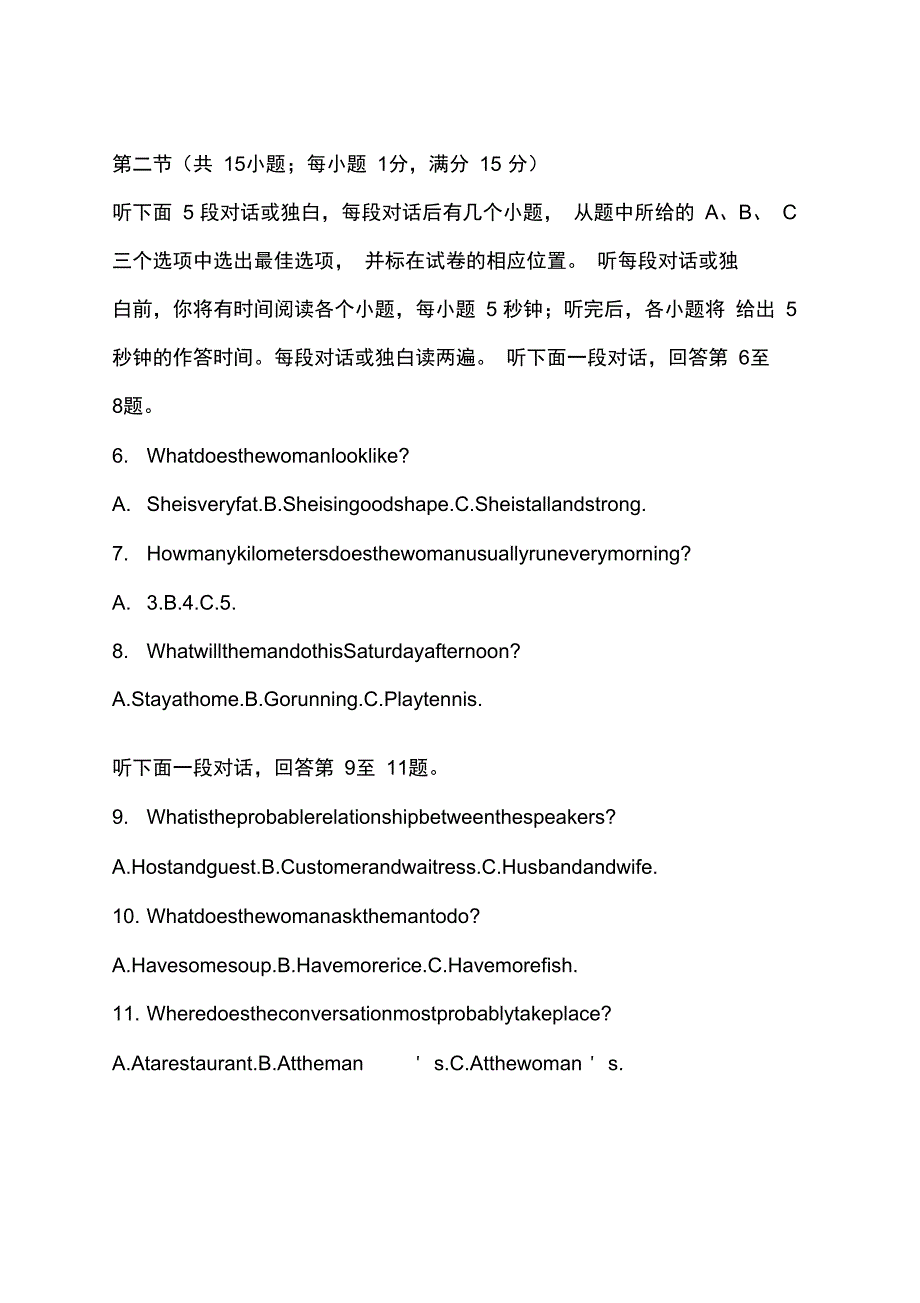 第二节（共 15小题；每小题 1分，满分 15 分）

听下面 5 段对话或独白，每段对话后有几个小题， 从题中所给的 A、B、 C 三个选项中选出最佳选项， 并标在试卷的相应位置。 听每段对话或独白前，你将有时间阅读各个小题，每小题 5 秒钟；听完后，各小题将 给出 5 秒钟的作答时间。每段对话或独白读两遍。 听下面一段对话，回答第 6至 8题。

6. Whatdoesthewomanlooklike?

A. Sheisveryfat.B.Sheisingoodshape.C.Sheistallandstrong.

7. Howmanykilometersdoesthewomanusuallyruneverymorning?

A. 3.B.4.C.5.

8. WhatwillthemandothisSaturdayafternoon?

A.Stayathome.B.Gorunning.C.Playtennis.

听下面一段对话，回答第 9至 11题。

9. Whatistheprobablerelationshipbetweenthespeakers?

A.Hostandguest.B.Customerandwaitress.C.Husbandandwife.

10. Whatdoesthewomanaskthemantodo?

A.Havesomesoup.B.Havemorerice.C.Havemorefish.

11. Wheredoestheconversationmostprobablytakeplace?

A.Atarestaurant.B.Attheman ' s.C.Atthewoman ' s.